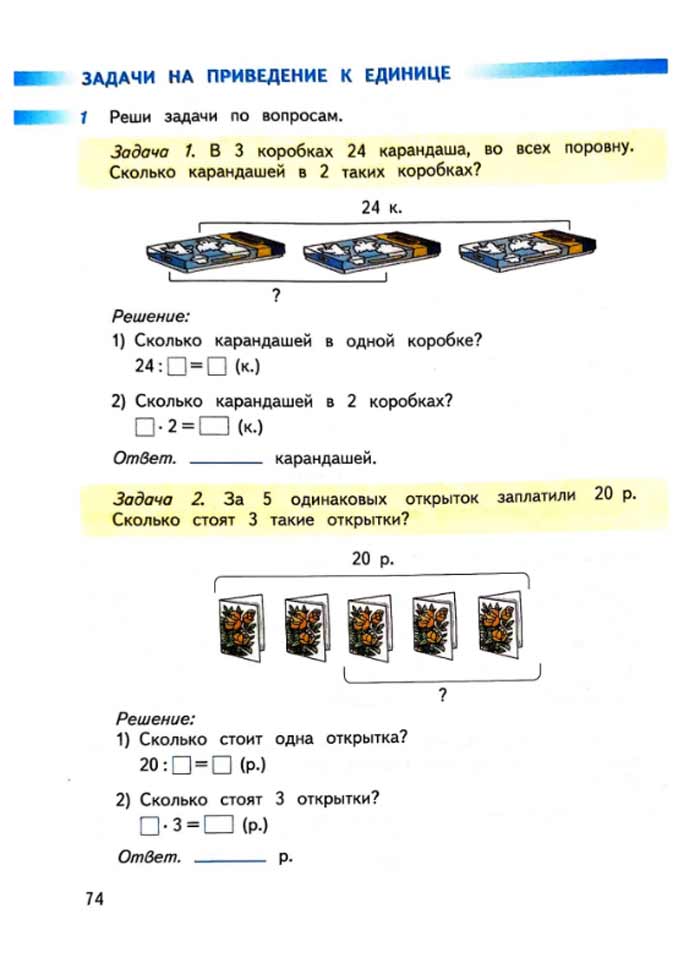 ЗАДАЧИ НА ПРИВЕДЕНИЕ К ЕДИНИЦЕ

1 Реши задачи по вопросам.

Задача 1. В 3 коробках 24 карандаша, во всех поровну. Сколько карандашей в 2 таких коробках?

24 к.

?

Решение:
1) Сколько карандашей в одной коробке?
$24 : \square = \square$ (к.)

2) Сколько карандашей в 2 коробках?
$\square \cdot 2 = \square$ (к.)

Ответ. ______ карандашей.

Задача 2. За 5 одинаковых открыток заплатили 20 р. Сколько стоят 3 такие открытки?

20 р.

?

Решение:
1) Сколько стоит одна открытка?
$20 : \square = \square$ (р.)

2) Сколько стоят 3 открытки?
$\square \cdot 3 = \square$ (р.)

Ответ. ______ р.

74